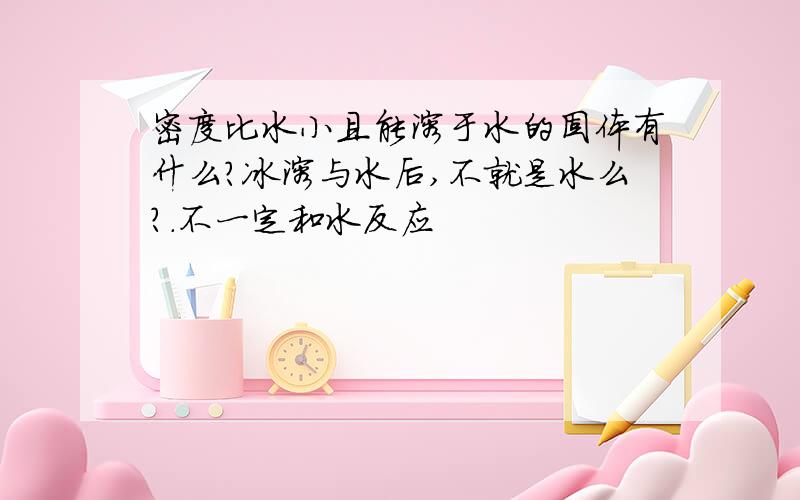 密度比水小且能溶于水的固体有什么?冰溶与水后,不就是水么?.不一定和水反应